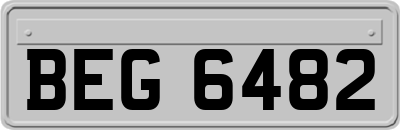 BEG 6482